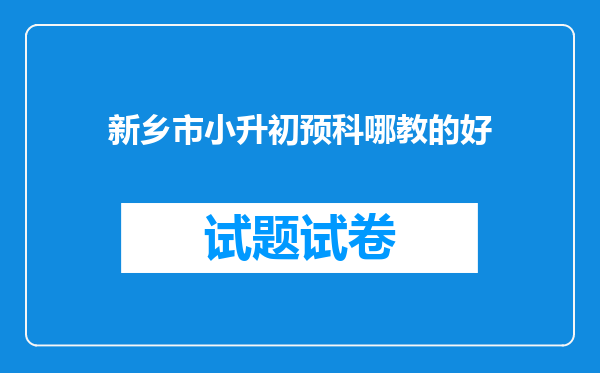 新乡市小升初预科哪教的好

试题试卷